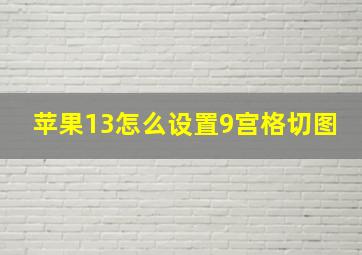 苹果13怎么设置9宫格切图